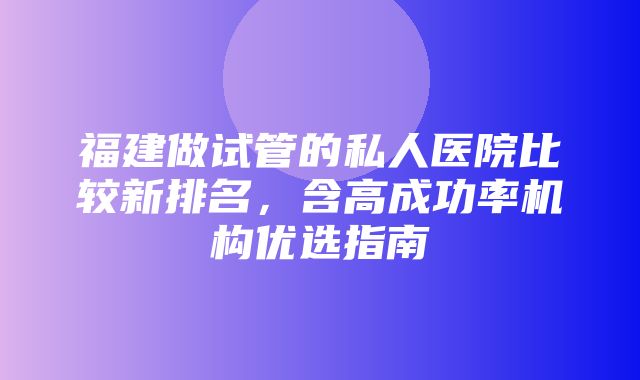 福建做试管的私人医院比较新排名，含高成功率机构优选指南